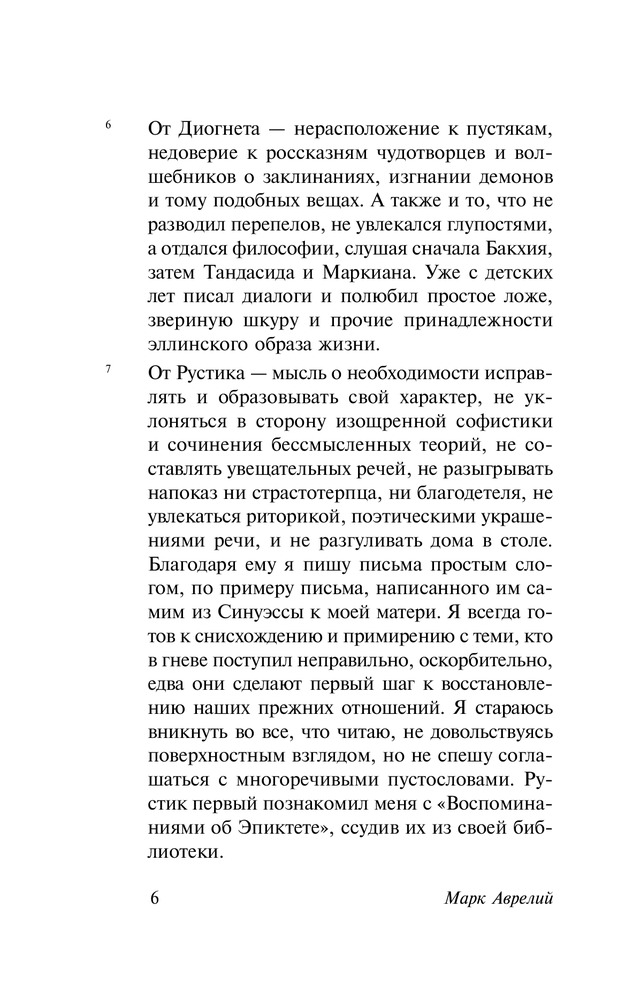 6 От Диогнета — нерасположение к пустякам, недоверие к россказням чудотворцев и волшебников о заклинаниях, изгнании демонов и тому подобных вещах. А также и то, что не разводил перепелов, не увлекался глупостями, а отдался философии, слушая сначала Бакхия, затем Тандасида и Маркиана. Уже с детских лет писал диалоги и полюбил простое ложе, звериную шкуру и прочие принадлежности эллинского образа жизни.

7 От Рустика — мысль о необходимости исправлять и образовывать свой характер, не уклоняться в сторону изощренной софистики и сочинения бессмысленных теорий, не составлять увещательных речей, не разыгрывать напоказ ни страстотерпца, ни благодетеля, не увлекаться риторикой, поэтическими украшениями речи, и не разгуливать дома в столе. Благодаря ему я пишу письма простым слогом, по примеру письма, написанного им самим из Синуэссы к моей матери. Я всегда готов к снисхождению и примирению с теми, кто в гневе поступил неправильно, оскорбительно, едва они сделают первый шаг к восстановлению наших прежних отношений. Я стараюсь вникнуть во все, что читаю, не довольствуясь поверхностным взглядом, но не спешу соглашаться с многоречивыми пустословами. Рустик первый познакомил меня с «Воспоминаниями об Эпиктете», ссудив их из своей библиотеки.

6 Марк Аврелий